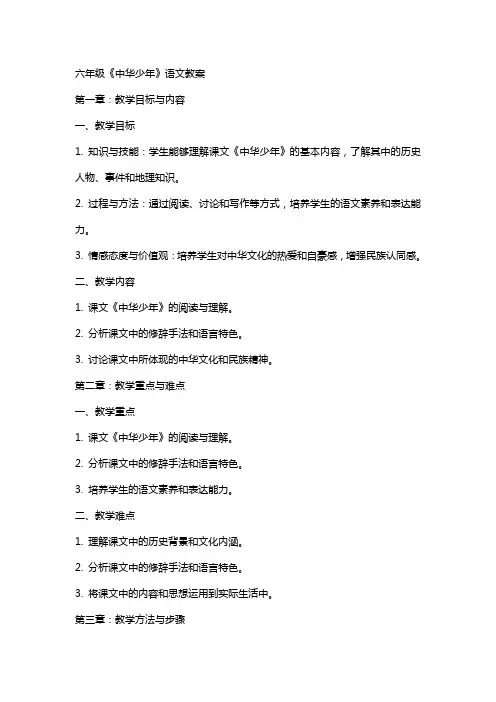 六年级《中华少年》语文教案

第一章：教学目标与内容

一、教学目标

1. 知识与技能：学生能够理解课文《中华少年》的基本内容，了解其中的历史人物、事件和地理知识。

2. 过程与方法：通过阅读、讨论和写作等方式，培养学生的语文素养和表达能力。

3. 情感态度与价值观：培养学生对中华文化的热爱和自豪感，增强民族认同感。

二、教学内容

1. 课文《中华少年》的阅读与理解。

2. 分析课文中的修辞手法和语言特色。

3. 讨论课文中所体现的中华文化和民族精神。

第二章：教学重点与难点

一、教学重点

1. 课文《中华少年》的阅读与理解。

2. 分析课文中的修辞手法和语言特色。

3. 培养学生的语文素养和表达能力。

二、教学难点

1. 理解课文中的历史背景和文化内涵。

2. 分析课文中的修辞手法和语言特色。

3. 将课文中的内容和思想运用到实际生活中。

第三章：教学方法与步骤